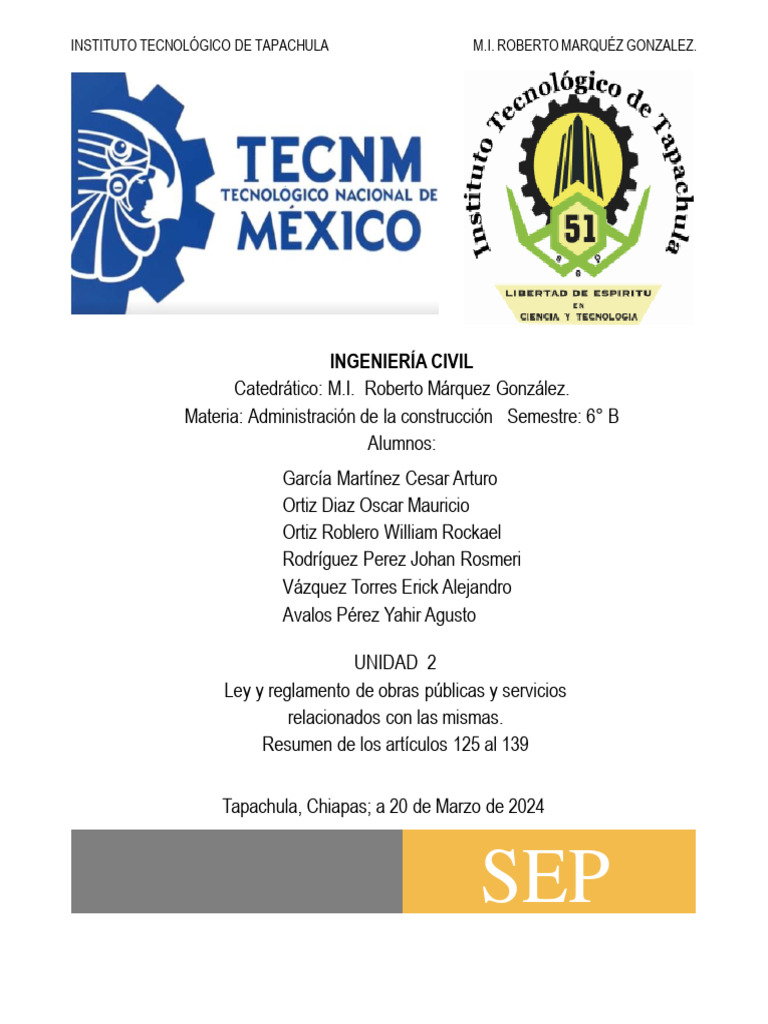 INSTITUTO TECNOLÓGICO DE TAPACHULA M.I. ROBERTO MARQUÉZ GONZALEZ.

TECNM
TECNOLOGICO NACIONAL DE
MÉXICO

Instituto Tecnológico de Tapachula
51
LIBERTAD DE ESPIRITU EN CIENCIA Y TECNOLOGIA

INGENIERÍA CIVIL
Catedrático: M.I. Roberto Márquez González.
Materia: Administración de la construcción Semestre: 6° B
Alumnos:

García Martínez Cesar Arturo
Ortiz Diaz Oscar Mauricio
Ortiz Roblero William Rockael
Rodríguez Perez Johan Rosmeri
Vázquez Torres Erick Alejandro
Avalos Pérez Yahir Agusto

UNIDAD 2
Ley y reglamento de obras públicas y servicios relacionados con las mismas.
Resumen de los artículos 125 al 139

Tapachula, Chiapas; a 20 de Marzo de 2024

SEP